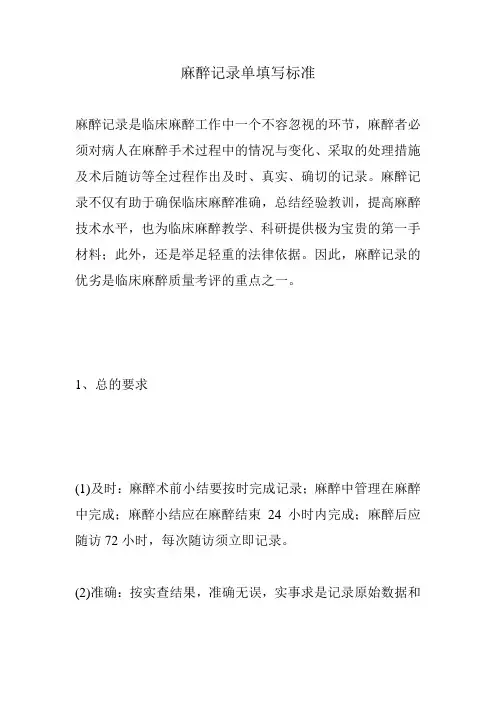 麻醉记录单填写标准

麻醉记录是临床麻醉工作中一个不容忽视的环节，麻醉者必须对病人在麻醉手术过程中的情况与变化、采取的处理措施及术后随访等全过程作出及时、真实、确切的记录。麻醉记录不仅有助于确保临床麻醉准确，总结经验教训，提高麻醉技术水平，也为临床麻醉教学、科研提供极为宝贵的第一手材料；此外，还是举足轻重的法律依据。因此，麻醉记录的优劣是临床麻醉质量考评的重点之一。

1、总的要求

(1)及时：麻醉术前小结要按时完成记录；麻醉中管理在麻醉中完成；麻醉小结应在麻醉结束 24 小时内完成；麻醉后应随访 72 小时，每次随访须立即记录。

(2)准确：按实查结果，准确无误，实事求是记录原始数据和